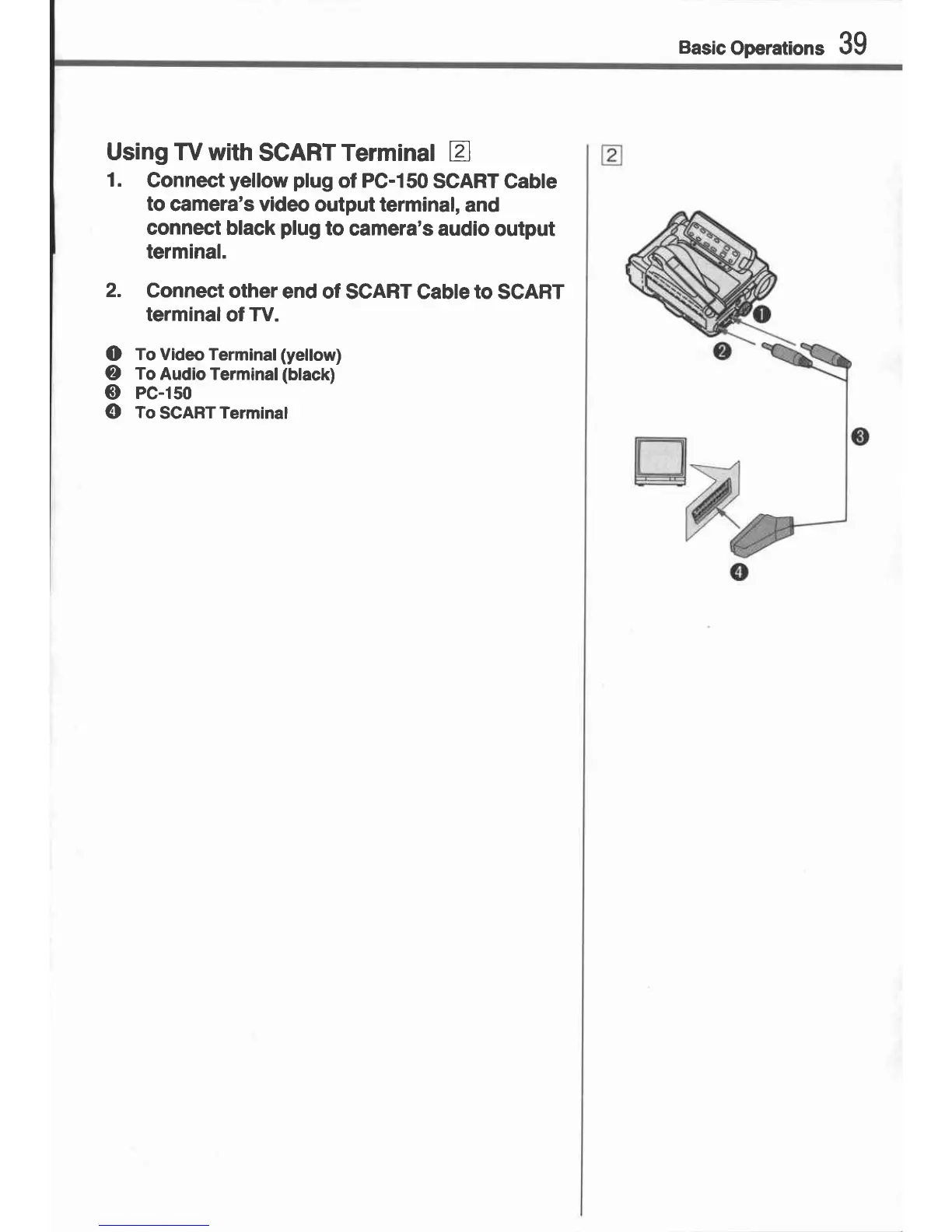 Basic Operations 39

Using TV with SCART Terminal 2

1. Connect yellow plug of PC-150 SCART Cable to camera's video output terminal, and connect black plug to camera's audio output terminal.

2. Connect other end of SCART Cable to SCART terminal of TV.

❶ To Video Terminal (yellow)
❷ To Audio Terminal (black)
❸ PC-150
❹ To SCART Terminal

2

❶

❷

❸

❹